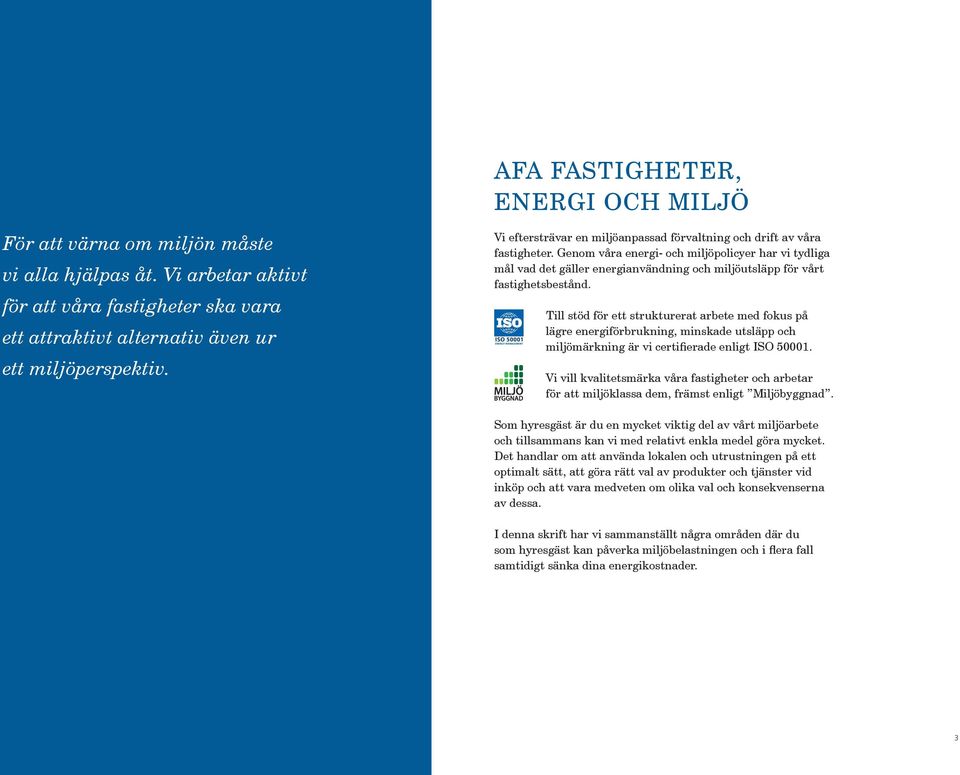 För att värna om miljön måste vi alla hjälpas åt. Vi arbetar aktivt för att våra fastigheter ska vara ett attraktivt alternativ även ur ett miljöperspektiv.

AFA FASTIGHETER, ENERGI OCH MILJÖ

Vi eftersträvar en miljöanpassad förvaltning och drift av våra fastigheter. Genom våra energi- och miljöpolicyer har vi tydliga mål vad det gäller energianvändning och miljöutsläpp för vårt fastighetsbestånd.

ISO
ISO 50001

Till stöd för ett strukturerat arbete med fokus på lägre energiförbrukning, minskade utsläpp och miljömärkning är vi certifierade enligt ISO 50001.

MILJÖ BYGGNAD

Vi vill kvalitetsmärka våra fastigheter och arbetar för att miljöklassa dem, främst enligt ”Miljöbyggnad”.

Som hyresgäst är du en mycket viktig del av vårt miljöarbete och tillsammans kan vi med relativt enkla medel göra mycket. Det handlar om att använda lokalen och utrustningen på ett optimalt sätt, att göra rätt val av produkter och tjänster vid inköp och att vara medveten om olika val och konsekvenserna av dessa.

I denna skrift har vi sammanställt några områden där du som hyresgäst kan påverka miljöbelastningen och i flera fall samtidigt sänka dina energikostnader.

3